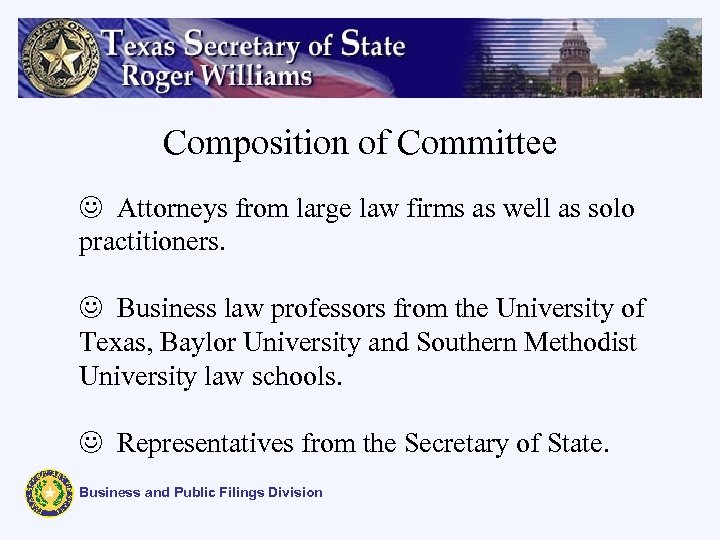 Texas Secretary of State
Roger Williams

Composition of Committee

☺ Attorneys from large law firms as well as solo practitioners.

☺ Business law professors from the University of Texas, Baylor University and Southern Methodist University law schools.

☺ Representatives from the Secretary of State.

Business and Public Filings Division